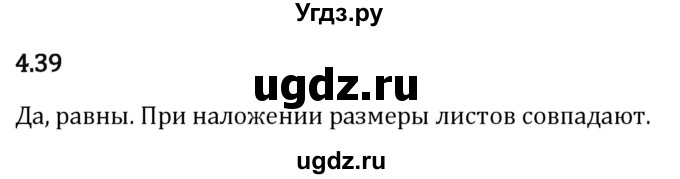 Угдз.ру

4.39

ugdz.ru

Да, равны. При наложении размеры листов совпадают.

ugdz.ru